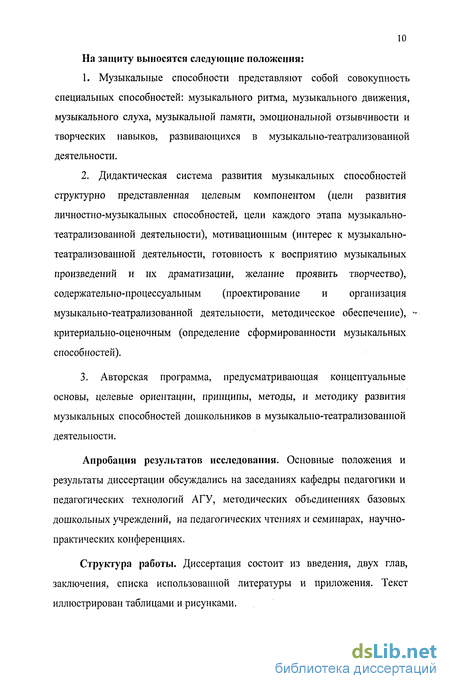 10

На защиту выносятся следующие положения:

1. Музыкальные способности представляют собой совокупность специальных способностей: музыкального ритма, музыкального движения, музыкального слуха, музыкальной памяти, эмоциональной отзывчивости и творческих навыков, развивающихся в музыкально-театрализованной деятельности.

2. Дидактическая система развития музыкальных способностей структурно представленная целевым компонентом (цели развития личностно-музыкальных способностей, цели каждого этапа музыкально-театрализованной деятельности), мотивационным (интерес к музыкально-театрализованной деятельности, готовность к восприятию музыкальных произведений и их драматизации, желание проявить творчество), содержательно-процессуальным (проектирование и организация музыкально-театрализованной деятельности, методическое обеспечение), критериально-оценочным (определение сформированности музыкальных способностей).

3. Авторская программа, предусматривающая концептуальные основы, целевые ориентации, принципы, методы, и методику развития музыкальных способностей дошкольников в музыкально-театрализованной деятельности.

Апробация результатов исследования. Основные положения и результаты диссертации обсуждались на заседаниях кафедры педагогики и педагогических технологий АГУ, методических объединениях базовых дошкольных учреждений, на педагогических чтениях и семинарах, научно-практических конференциях.

Структура работы. Диссертация состоит из введения, двух глав, заключения, списка использованной литературы и приложения. Текст иллюстрирован таблицами и рисунками.

dsLib.net
библиотека диссертаций